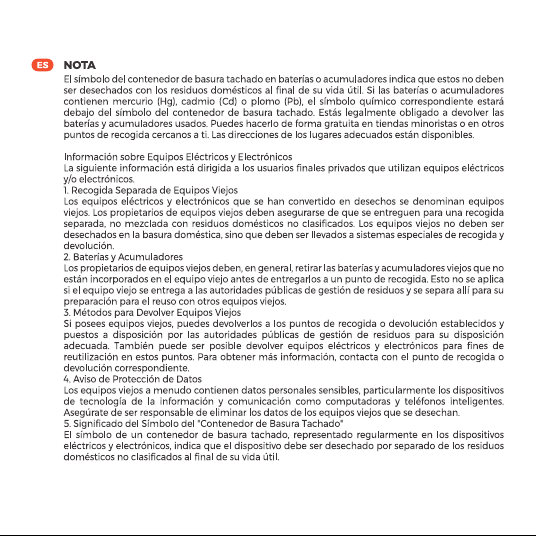 ES

NOTA

El símbolo del contenedor de basura tachado en baterías o acumuladores indica que estos no deben ser desechados con los residuos domésticos al final de su vida útil. Si las baterías o acumuladores contienen mercurio (Hg), cadmio (Cd) o plomo (Pb), el símbolo químico correspondiente estará debajo del símbolo del contenedor de basura tachado. Estás legalmente obligado a devolver las baterías y acumuladores usados. Puedes hacerlo de forma gratuita en tiendas minoristas o en otros puntos de recogida cercanos a ti. Las direcciones de los lugares adecuados están disponibles.

Información sobre Equipos Eléctricos y Electrónicos
La siguiente información está dirigida a los usuarios finales privados que utilizan equipos eléctricos y/o electrónicos.
1. Recogida Separada de Equipos Viejos
Los equipos eléctricos y electrónicos que se han convertido en desechos se denominan equipos viejos. Los propietarios de equipos viejos deben asegurarse de que se entreguen para una recogida separada, no mezclada con residuos domésticos no clasificados. Los equipos viejos no deben ser desechados en la basura doméstica, sino que deben ser llevados a sistemas especiales de recogida y devolución.
2. Baterías y Acumuladores
Los propietarios de equipos viejos deben, en general, retirar las baterías y acumuladores viejos que no están incorporados en el equipo viejo antes de entregarlos a un punto de recogida. Esto no se aplica si el equipo viejo se entrega a las autoridades públicas de gestión de residuos y se separa allí para su preparación para el reuso con otros equipos viejos.
3. Métodos para Devolver Equipos Viejos
Si posees equipos viejos, puedes devolverlos a los puntos de recogida o devolución establecidos y puestos a disposición por las autoridades públicas de gestión de residuos para su disposición adecuada. También puede ser posible devolver equipos eléctricos y electrónicos para fines de reutilización en estos puntos. Para obtener más información, contacta con el punto de recogida o devolución correspondiente.
4. Aviso de Protección de Datos
Los equipos viejos a menudo contienen datos personales sensibles, particularmente los dispositivos de tecnología de la información y comunicación como computadoras y teléfonos inteligentes. Asegúrate de ser responsable de eliminar los datos de los equipos viejos que se desechan.
5. Significado del Símbolo del "Contenedor de Basura Tachado"
El símbolo de un contenedor de basura tachado, representado regularmente en los dispositivos eléctricos y electrónicos, indica que el dispositivo debe ser desechado por separado de los residuos domésticos no clasificados al final de su vida útil.